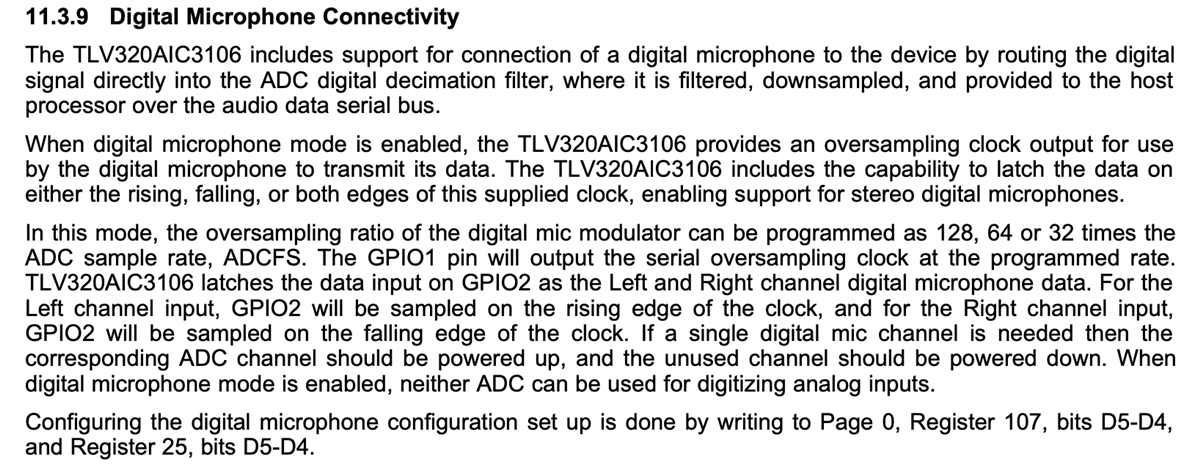 11.3.9 Digital Microphone Connectivity

The TLV320AIC3106 includes support for connection of a digital microphone to the device by routing the digital signal directly into the ADC digital decimation filter, where it is filtered, downsampled, and provided to the host processor over the audio data serial bus.

When digital microphone mode is enabled, the TLV320AIC3106 provides an oversampling clock output for use by the digital microphone to transmit its data. The TLV320AIC3106 includes the capability to latch the data on either the rising, falling, or both edges of this supplied clock, enabling support for stereo digital microphones.

In this mode, the oversampling ratio of the digital mic modulator can be programmed as 128, 64 or 32 times the ADC sample rate, ADCFS. The GPIO1 pin will output the serial oversampling clock at the programmed rate. TLV320AIC3106 latches the data input on GPIO2 as the Left and Right channel digital microphone data. For the Left channel input, GPIO2 will be sampled on the rising edge of the clock, and for the Right channel input, GPIO2 will be sampled on the falling edge of the clock. If a single digital mic channel is needed then the corresponding ADC channel should be powered up, and the unused channel should be powered down. When digital microphone mode is enabled, neither ADC can be used for digitizing analog inputs.

Configuring the digital microphone configuration set up is done by writing to Page 0, Register 107, bits D5-D4, and Register 25, bits D5-D4.